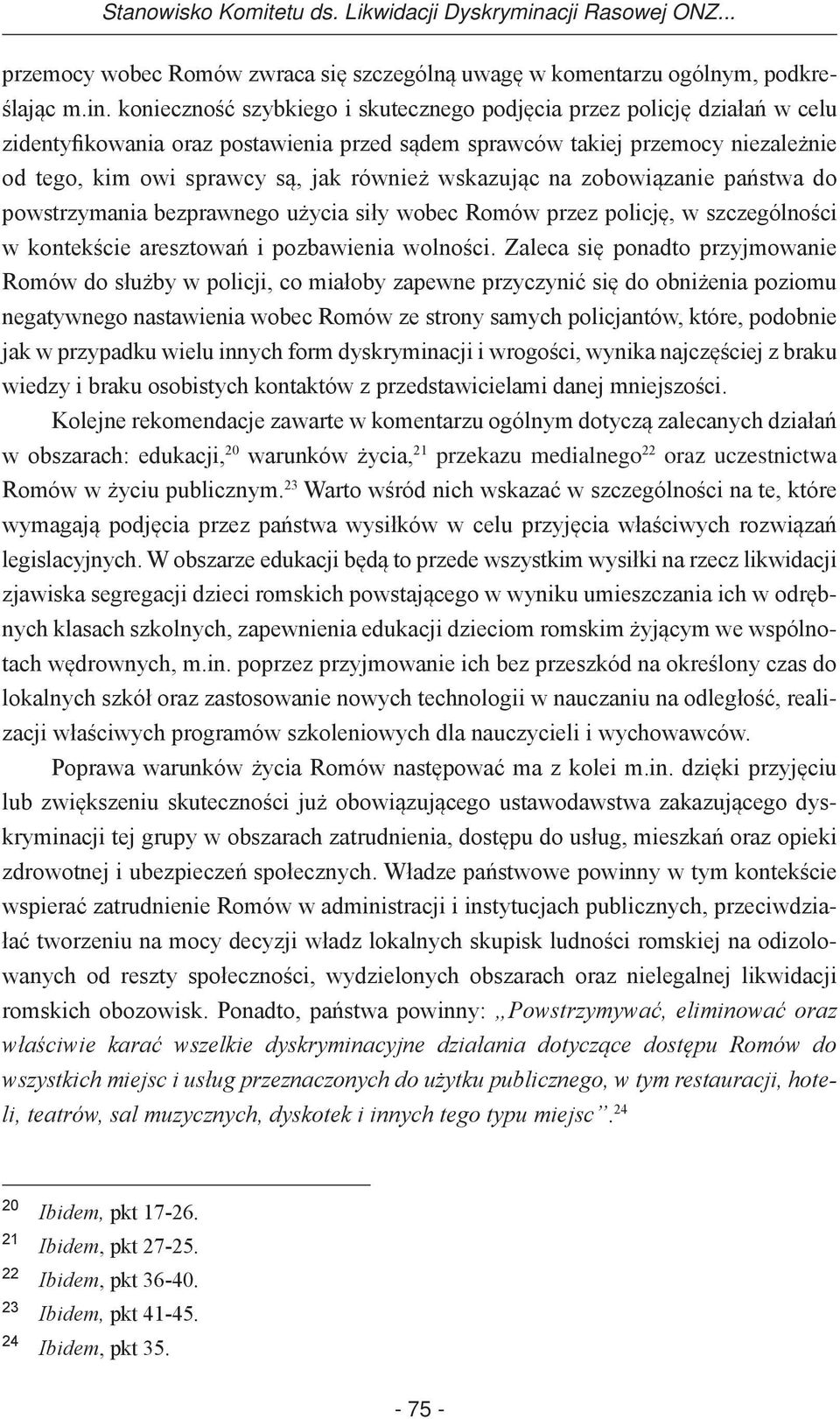 Stanowisko Komitetu ds. Likwidacji Dyskryminacji Rasowej ONZ...

przemocy wobec Romów zwraca się szczególną uwagę w komentarzu ogólnym, podkreślając m.in. konieczność szybkiego i skutecznego podjęcia przez policję działań w celu zidentyfikowania oraz postawienia przed sądem sprawców takiej przemocy niezależnie od tego, kim owi sprawcy są, jak również wskazując na zobowiązanie państwa do powstrzymania bezprawnego użycia siły wobec Romów przez policję, w szczególności w kontekście aresztowań i pozbawienia wolności. Zaleca się ponadto przyjmowanie Romów do służby w policji, co miałoby zapewne przyczynić się do obniżenia poziomu negatywnego nastawienia wobec Romów ze strony samych policjantów, które, podobnie jak w przypadku wielu innych form dyskryminacji i wrogości, wynika najczęściej z braku wiedzy i braku osobistych kontaktów z przedstawicielami danej mniejszości.

Kolejne rekomendacje zawarte w komentarzu ogólnym dotyczą zalecanych działań w obszarach: edukacji,$^{20}$ warunków życia,$^{21}$ przekazu medialnego$^{22}$ oraz uczestnictwa Romów w życiu publicznym.$^{23}$ Warto wśród nich wskazać w szczególności na te, które wymagają podjęcia przez państwa wysiłków w celu przyjęcia właściwych rozwiązań legislacyjnych. W obszarze edukacji będą to przede wszystkim wysiłki na rzecz likwidacji zjawiska segregacji dzieci romskich powstającego w wyniku umieszczania ich w odrębnych klasach szkolnych, zapewnienia edukacji dzieciom romskim żyjącym we wspólnotach wędrownych, m.in. poprzez przyjmowanie ich bez przeszkód na określony czas do lokalnych szkół oraz zastosowanie nowych technologii w nauczaniu na odległość, realizacji właściwych programów szkoleniowych dla nauczycieli i wychowawców.

Poprawa warunków życia Romów następować ma z kolei m.in. dzięki przyjęciu lub zwiększeniu skuteczności już obowiązującego ustawodawstwa zakazującego dyskryminacji tej grupy w obszarach zatrudnienia, dostępu do usług, mieszkań oraz opieki zdrowotnej i ubezpieczeń społecznych. Władze państwowe powinny w tym kontekście wspierać zatrudnienie Romów w administracji i instytucjach publicznych, przeciwdziałać tworzeniu na mocy decyzji władz lokalnych skupisk ludności romskiej na odizolowanych od reszty społeczności, wydzielonych obszarach oraz nielegalnej likwidacji romskich obozowisk. Ponadto, państwa powinny: „Powstrzymywać, eliminować oraz właściwie karać wszelkie dyskryminacyjne działania dotyczące dostępu Romów do wszystkich miejsc i usług przeznaczonych do użytku publicznego, w tym restauracji, hoteli, teatrów, sal muzycznych, dyskotek i innych tego typu miejsc”.$^{24}$

20 Ibidem, pkt 17-26.
21 Ibidem, pkt 27-25.
22 Ibidem, pkt 36-40.
23 Ibidem, pkt 41-45.
24 Ibidem, pkt 35.

- 75 -